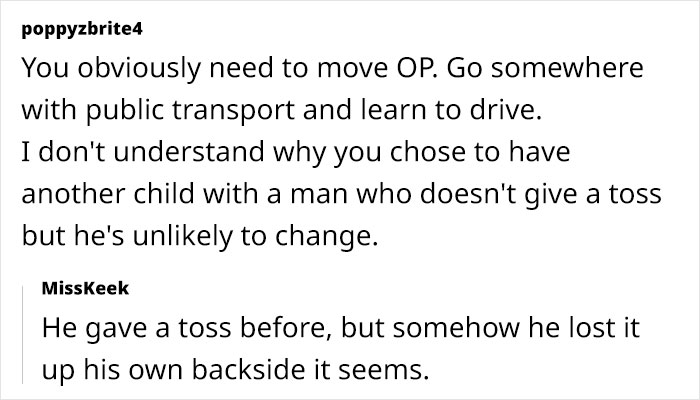 poppyzbrite4

You obviously need to move OP. Go somewhere with public transport and learn to drive.
I don't understand why you chose to have another child with a man who doesn't give a toss but he's unlikely to change.

MissKeek

He gave a toss before, but somehow he lost it up his own backside it seems.